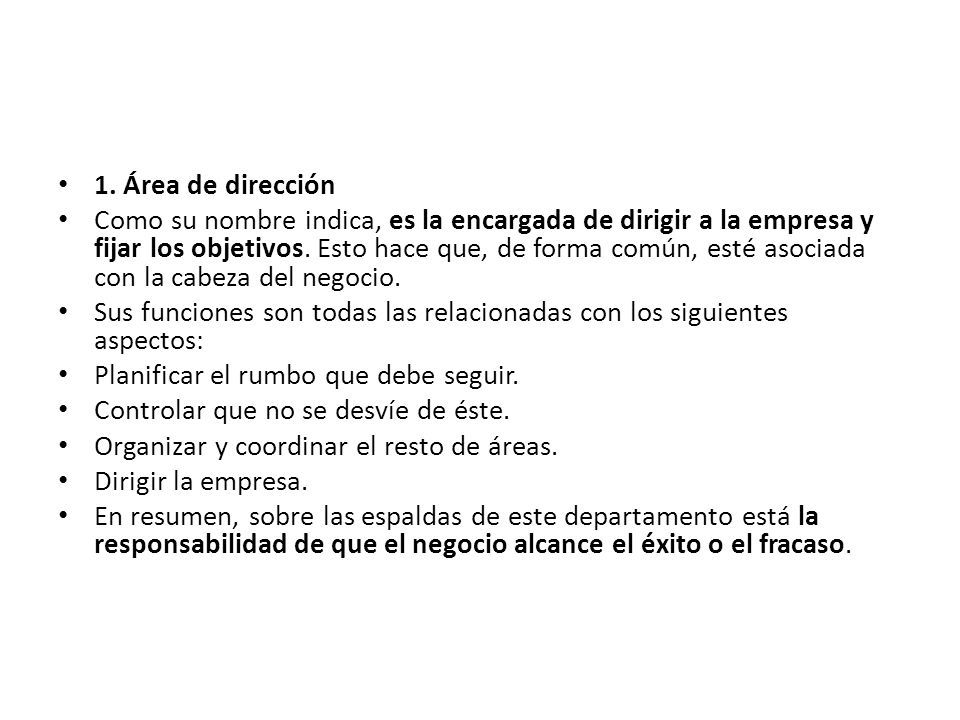 • 1. Área de dirección
• Como su nombre indica, es la encargada de dirigir a la empresa y fijar los objetivos. Esto hace que, de forma común, esté asociada con la cabeza del negocio.
• Sus funciones son todas las relacionadas con los siguientes aspectos:
• Planificar el rumbo que debe seguir.
• Controlar que no se desvíe de éste.
• Organizar y coordinar el resto de áreas.
• Dirigir la empresa.
• En resumen, sobre las espaldas de este departamento está la responsabilidad de que el negocio alcance el éxito o el fracaso.